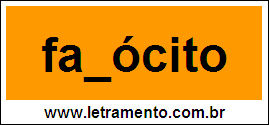 fa_ócito

www.letramento.com.br